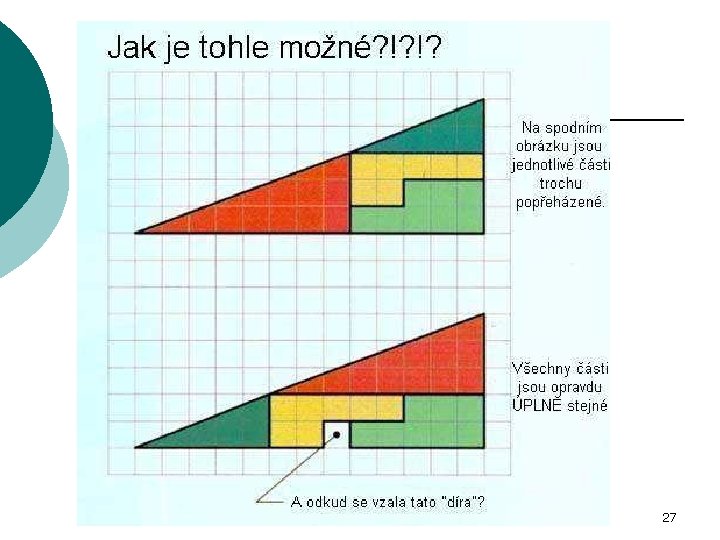 Jak je tohle možné?!?!?

Na spodním obrázku jsou jednotlivé části trochu popřeházené.

Všechny části jsou opravdu ÚPLNĚ stejné

A odkud se vzala tato "díra"?

27